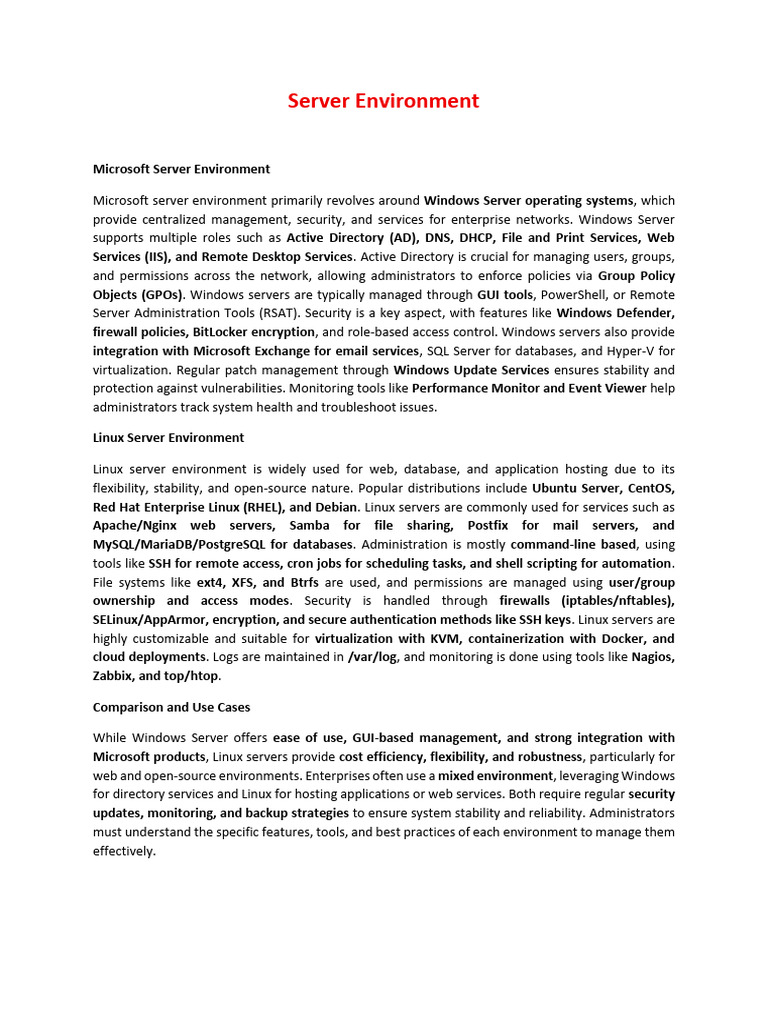 Server Environment

Microsoft Server Environment

Microsoft server environment primarily revolves around Windows Server operating systems, which provide centralized management, security, and services for enterprise networks. Windows Server supports multiple roles such as Active Directory (AD), DNS, DHCP, File and Print Services, Web Services (IIS), and Remote Desktop Services. Active Directory is crucial for managing users, groups, and permissions across the network, allowing administrators to enforce policies via Group Policy Objects (GPOs). Windows servers are typically managed through GUI tools, PowerShell, or Remote Server Administration Tools (RSAT). Security is a key aspect, with features like Windows Defender, firewall policies, BitLocker encryption, and role-based access control. Windows servers also provide integration with Microsoft Exchange for email services, SQL Server for databases, and Hyper-V for virtualization. Regular patch management through Windows Update Services ensures stability and protection against vulnerabilities. Monitoring tools like Performance Monitor and Event Viewer help administrators track system health and troubleshoot issues.

Linux Server Environment

Linux server environment is widely used for web, database, and application hosting due to its flexibility, stability, and open-source nature. Popular distributions include Ubuntu Server, CentOS, Red Hat Enterprise Linux (RHEL), and Debian. Linux servers are commonly used for services such as Apache/Nginx web servers, Samba for file sharing, Postfix for mail servers, and MySQL/MariaDB/PostgreSQL for databases. Administration is mostly command-line based, using tools like SSH for remote access, cron jobs for scheduling tasks, and shell scripting for automation. File systems like ext4, XFS, and Btrfs are used, and permissions are managed using user/group ownership and access modes. Security is handled through firewalls (iptables/nftables), SELinux/AppArmor, encryption, and secure authentication methods like SSH keys. Linux servers are highly customizable and suitable for virtualization with KVM, containerization with Docker, and cloud deployments. Logs are maintained in /var/log, and monitoring is done using tools like Nagios, Zabbix, and top/htop.

Comparison and Use Cases

While Windows Server offers ease of use, GUI-based management, and strong integration with Microsoft products, Linux servers provide cost efficiency, flexibility, and robustness, particularly for web and open-source environments. Enterprises often use a mixed environment, leveraging Windows for directory services and Linux for hosting applications or web services. Both require regular security updates, monitoring, and backup strategies to ensure system stability and reliability. Administrators must understand the specific features, tools, and best practices of each environment to manage them effectively.